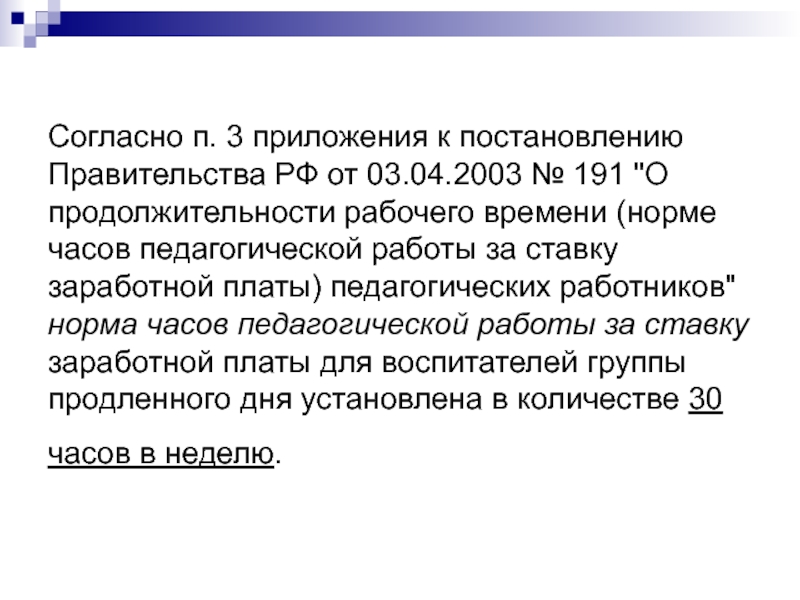 Согласно п. 3 приложения к постановлению Правительства РФ от 03.04.2003 № 191 "О продолжительности рабочего времени (норме часов педагогической работы за ставку заработной платы) педагогических работников" норма часов педагогической работы за ставку заработной платы для воспитателей группы продленного дня установлена в количестве 30 часов в неделю.